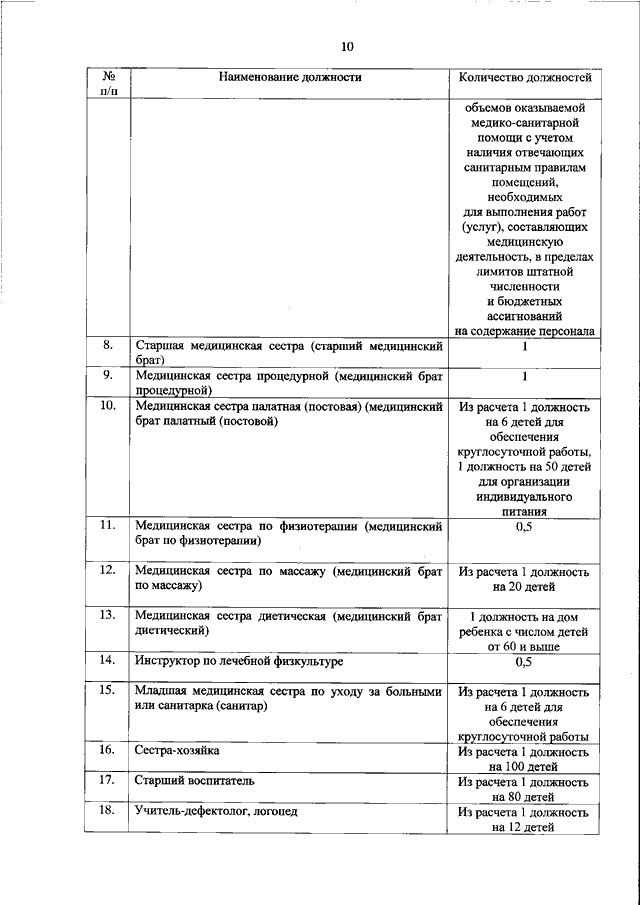 10

| № п/п | Наименование должности | Количество должностей |
|---|---|---|
| | | объемов оказываемой медико-санитарной помощи с учетом наличия отвечающих санитарным правилам помещений, необходимых для выполнения работ (услуг), составляющих медицинскую деятельность, в пределах лимитов штатной численности и бюджетных ассигнований на содержание персонала |
| 8. | Старшая медицинская сестра (старший медицинский брат) | 1 |
| 9. | Медицинская сестра процедурной (медицинский брат процедурной) | 1 |
| 10. | Медицинская сестра палатная (постовая) (медицинский брат палатный (постовой) | Из расчета 1 должность на 6 детей для обеспечения круглосуточной работы, 1 должность на 50 детей для организации индивидуального питания |
| 11. | Медицинская сестра по физиотерапии (медицинский брат по физиотерапии) | 0,5 |
| 12. | Медицинская сестра по массажу (медицинский брат по массажу) | Из расчета 1 должность на 20 детей |
| 13. | Медицинская сестра диетическая (медицинский брат диетический) | 1 должность на дом ребенка с числом детей от 60 и выше |
| 14. | Инструктор по лечебной физкультуре | 0,5 |
| 15. | Младшая медицинская сестра по уходу за больными или санитарка (санитар) | Из расчета 1 должность на 6 детей для обеспечения круглосуточной работы |
| 16. | Сестра-хозяйка | Из расчета 1 должность на 100 детей |
| 17. | Старший воспитатель | Из расчета 1 должность на 80 детей |
| 18. | Учитель-дефектолог, логопед | Из расчета 1 должность на 12 детей |